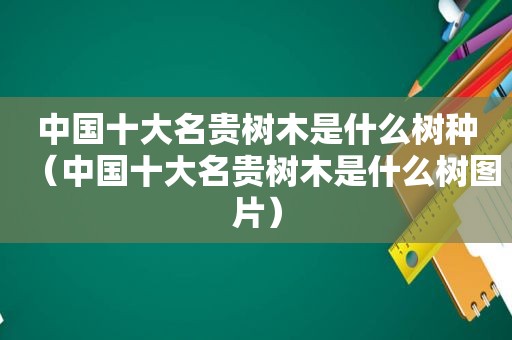 中国十大名贵树木是什么树种（中国十大名贵树木是什么树图片）